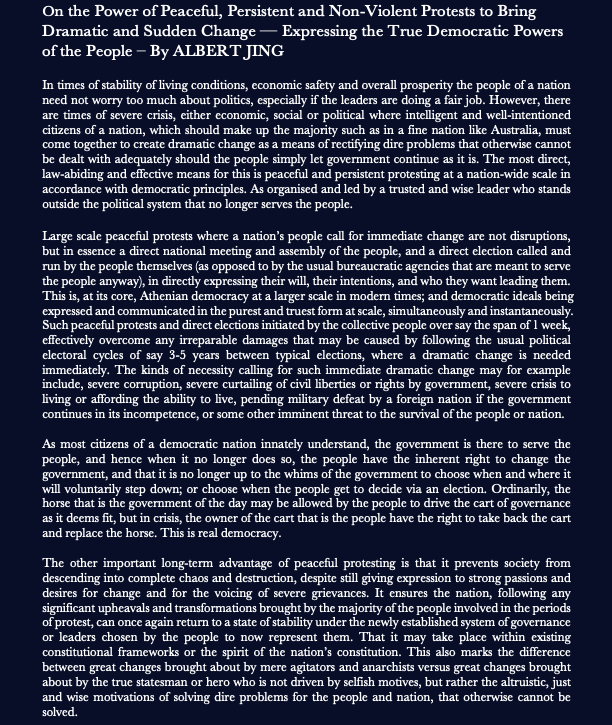 On the Power of Peaceful, Persistent and Non-Violent Protests to Bring Dramatic and Sudden Change — Expressing the True Democratic Powers of the People – By ALBERT JING

In times of stability of living conditions, economic safety and overall prosperity the people of a nation need not worry too much about politics, especially if the leaders are doing a fair job. However, there are times of severe crisis, either economic, social or political where intelligent and well-intentioned citizens of a nation, which should make up the majority such as in a fine nation like Australia, must come together to create dramatic change as a means of rectifying dire problems that otherwise cannot be dealt with adequately should the people simply let government continue as it is. The most direct, law-abiding and effective means for this is peaceful and persistent protesting at a nation-wide scale in accordance with democratic principles. As organised and led by a trusted and wise leader who stands outside the political system that no longer serves the people.

Large scale peaceful protests where a nation's people call for immediate change are not disruptions, but in essence a direct national meeting and assembly of the people, and a direct election called and run by the people themselves (as opposed to by the usual bureaucratic agencies that are meant to serve the people anyway), in directly expressing their will, their intentions, and who they want leading them. This is, at its core, Athenian democracy at a larger scale in modern times; and democratic ideals being expressed and communicated in the purest and truest form at scale, simultaneously and instantaneously. Such peaceful protests and direct elections initiated by the collective people over say the span of 1 week, effectively overcome any irreparable damages that may be caused by following the usual political electoral cycles of say 3-5 years between typical elections, where a dramatic change is needed immediately. The kinds of necessity calling for such immediate dramatic change may for example include, severe corruption, severe curtailing of civil liberties or rights by government, severe crisis to living or affording the ability to live, pending military defeat by a foreign nation if the government continues in its incompetence, or some other imminent threat to the survival of the people or nation.

As most citizens of a democratic nation innately understand, the government is there to serve the people, and hence when it no longer does so, the people have the inherent right to change the government, and that it is no longer up to the whims of the government to choose when and where it will voluntarily step down; or choose when the people get to decide via an election. Ordinarily, the horse that is the government of the day may be allowed by the people to drive the cart of governance as it deems fit, but in crisis, the owner of the cart that is the people have the right to take back the cart and replace the horse. This is real democracy.

The other important long-term advantage of peaceful protesting is that it prevents society from descending into complete chaos and destruction, despite still giving expression to strong passions and desires for change and for the voicing of severe grievances. It ensures the nation, following any significant upheavals and transformations brought by the majority of the people involved in the periods of protest, can once again return to a state of stability under the newly established system of governance or leaders chosen by the people to now represent them. That it may take place within existing constitutional frameworks or the spirit of the nation's constitution. This also marks the difference between great changes brought about by mere agitators and anarchists versus great changes brought about by the true statesman or hero who is not driven by selfish motives, but rather the altruistic, just and wise motivations of solving dire problems for the people and nation, that otherwise cannot be solved.